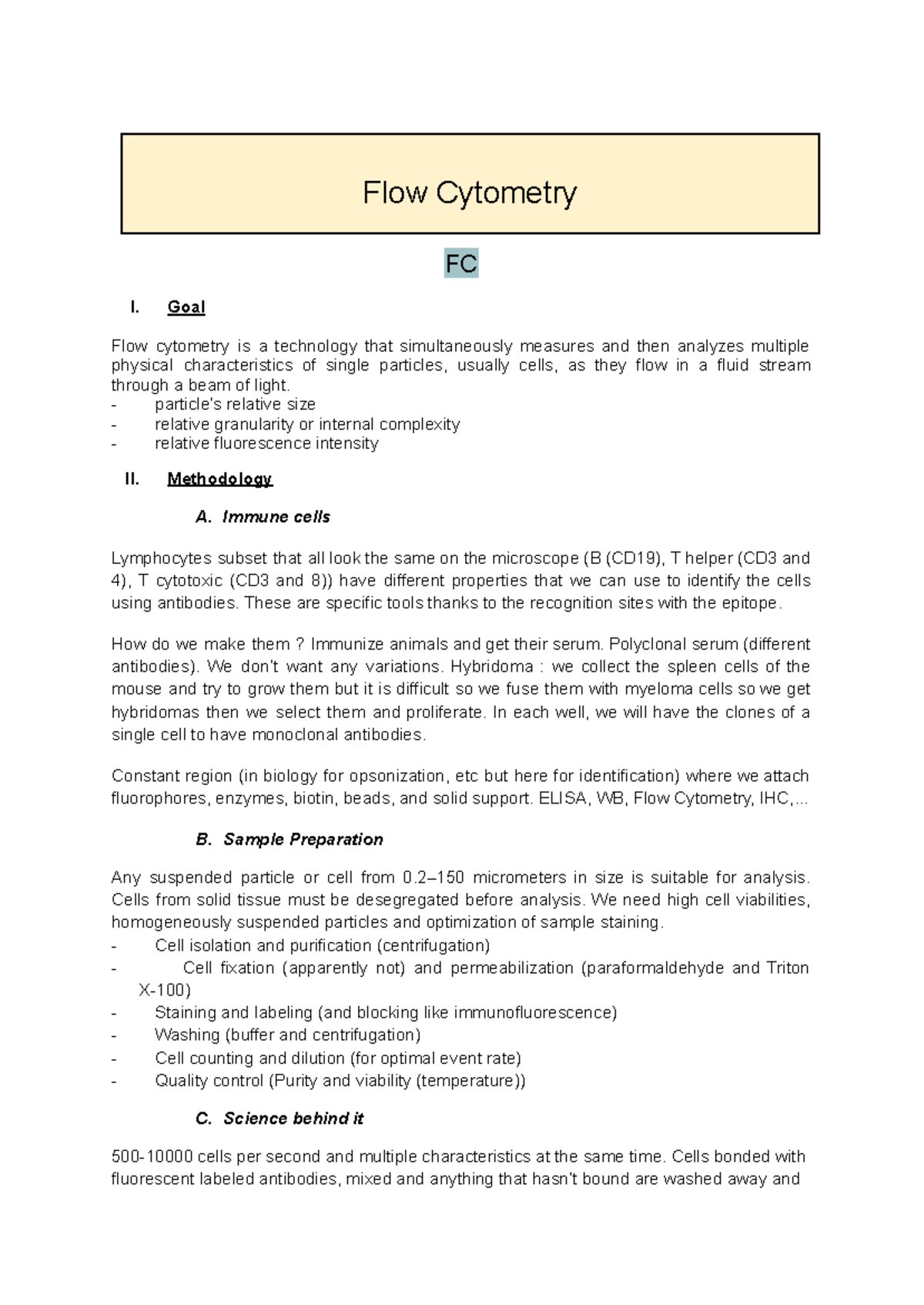 Flow Cytometry

FC

I. Goal

Flow cytometry is a technology that simultaneously measures and then analyzes multiple physical characteristics of single particles, usually cells, as they flow in a fluid stream through a beam of light.
- particle's relative size
- relative granularity or internal complexity
- relative fluorescence intensity

II. Methodology

A. Immune cells

Lymphocytes subset that all look the same on the microscope (B (CD19), T helper (CD3 and 4), T cytotoxic (CD3 and 8)) have different properties that we can use to identify the cells using antibodies. These are specific tools thanks to the recognition sites with the epitope.

How do we make them ? Immunize animals and get their serum. Polyclonal serum (different antibodies). We don't want any variations. Hybridoma : we collect the spleen cells of the mouse and try to grow them but it is difficult so we fuse them with myeloma cells so we get hybridomas then we select them and proliferate. In each well, we will have the clones of a single cell to have monoclonal antibodies.

Constant region (in biology for opsonization, etc but here for identification) where we attach fluorophores, enzymes, biotin, beads, and solid support. ELISA, WB, Flow Cytometry, IHC,...

B. Sample Preparation

Any suspended particle or cell from 0.2–150 micrometers in size is suitable for analysis. Cells from solid tissue must be desegregated before analysis. We need high cell viabilities, homogeneously suspended particles and optimization of sample staining.
- Cell isolation and purification (centrifugation)
- Cell fixation (apparently not) and permeabilization (paraformaldehyde and Triton X-100)
- Staining and labeling (and blocking like immunofluorescence)
- Washing (buffer and centrifugation)
- Cell counting and dilution (for optimal event rate)
- Quality control (Purity and viability (temperature))

C. Science behind it

500-10000 cells per second and multiple characteristics at the same time. Cells bonded with fluorescent labeled antibodies, mixed and anything that hasn't bound are washed away and